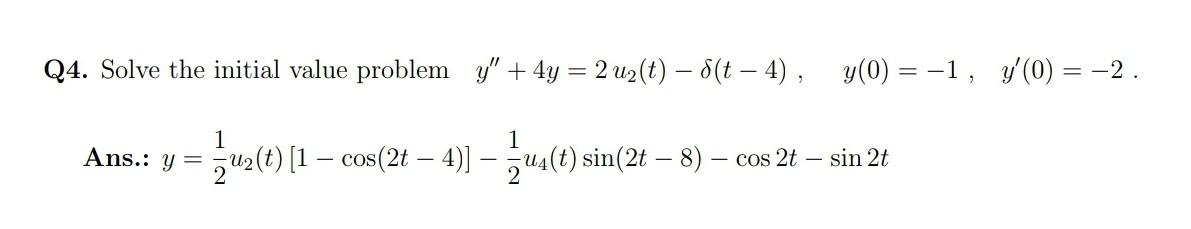 **Q4.** Solve the initial value problem $y'' + 4y = 2\,u_2(t) - \delta(t-4)$ , $y(0) = -1$ , $y'(0) = -2$ .

**Ans.:** $y = \frac{1}{2}u_2(t)\,[1 - \cos(2t-4)] - \frac{1}{2}u_4(t)\sin(2t-8) - \cos 2t - \sin 2t$